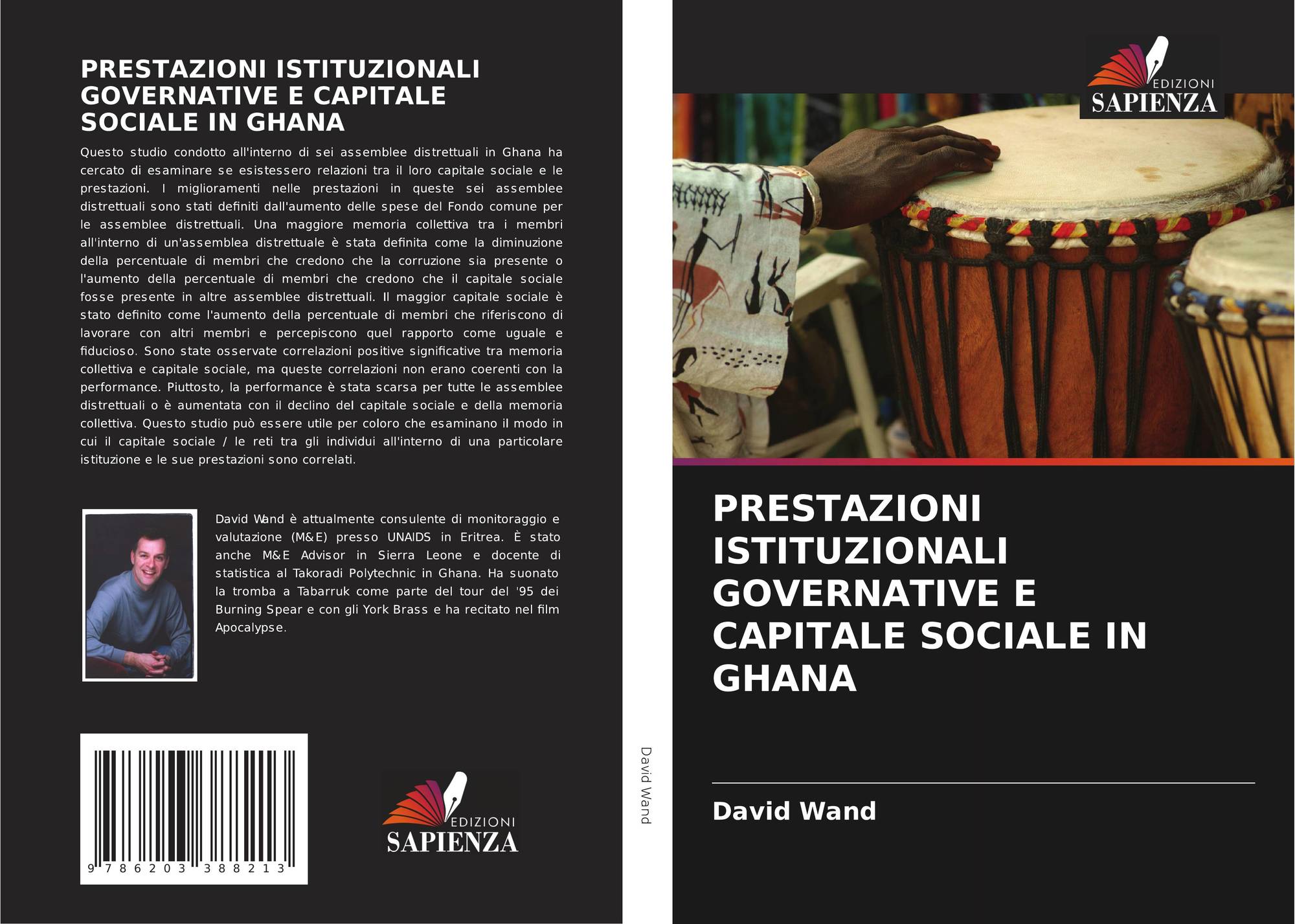 PRESTAZIONI ISTITUZIONALI GOVERNATIVE E CAPITALE SOCIALE IN GHANA

Questo studio condotto all'interno di sei assemblee distrettuali in Ghana ha cercato di esaminare se esistessero relazioni tra il loro capitale sociale e le prestazioni. I miglioramenti nelle prestazioni in queste sei assemblee distrettuali sono stati definiti dall'aumento delle spese del Fondo comune per le assemblee distrettuali. Una maggiore memoria collettiva tra i membri all'interno di un'assemblea distrettuale è stata definita come la diminuzione della percentuale di membri che credono che la corruzione sia presente o l'aumento della percentuale di membri che credono che il capitale sociale fosse presente in altre assemblee distrettuali. Il maggior capitale sociale è stato definito come l'aumento della percentuale di membri che riferiscono di lavorare con altri membri e percepiscono quel rapporto come uguale e fiducioso. Sono state osservate correlazioni positive significative tra memoria collettiva e capitale sociale, ma queste correlazioni non erano coerenti con la performance. Piuttosto, la performance è stata scarsa per tutte le assemblee distrettuali o è aumentata con il declino del capitale sociale e della memoria collettiva. Questo studio può essere utile per coloro che esaminano il modo in cui il capitale sociale / le reti tra gli individui all'interno di una particolare istituzione e le sue prestazioni sono correlati.

David Wand è attualmente consulente di monitoraggio e valutazione (M&E) presso UNAIDS in Eritrea. È stato anche M&E Advisor in Sierra Leone e docente di statistica al Takoradi Polytechnic in Ghana. Ha suonato la tromba a Tabarruk come parte del tour del '95 dei Burning Spear e con gli York Brass e ha recitato nel film Apocalypse.

9 786203 388213

EDIZIONI
SAPIENZA

David Wand

EDIZIONI
SAPIENZA

PRESTAZIONI ISTITUZIONALI GOVERNATIVE E CAPITALE SOCIALE IN GHANA

David Wand